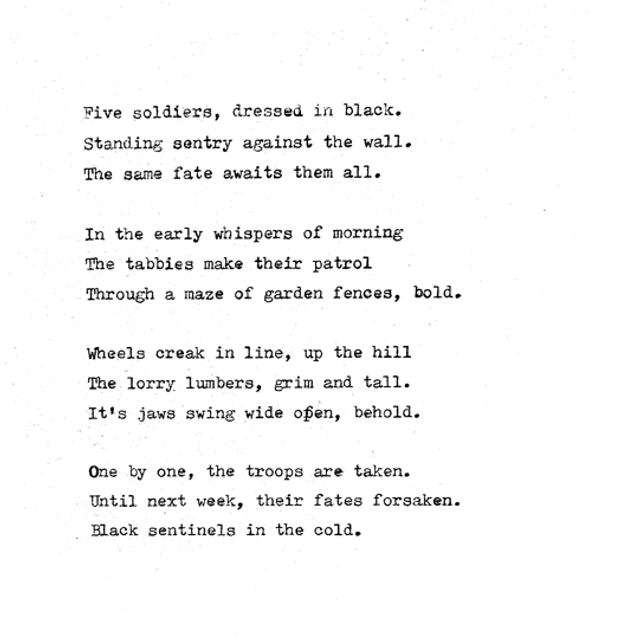 Five soldiers, dressed in black.
Standing sentry against the wall.
The same fate awaits them all.

In the early whispers of morning
The tabbies make their patrol
Through a maze of garden fences, bold.

Wheels creak in line, up the hill
The lorry lumbers, grim and tall.
It's jaws swing wide open, behold.

One by one, the troops are taken.
Until next week, their fates forsaken.
Black sentinels in the cold.